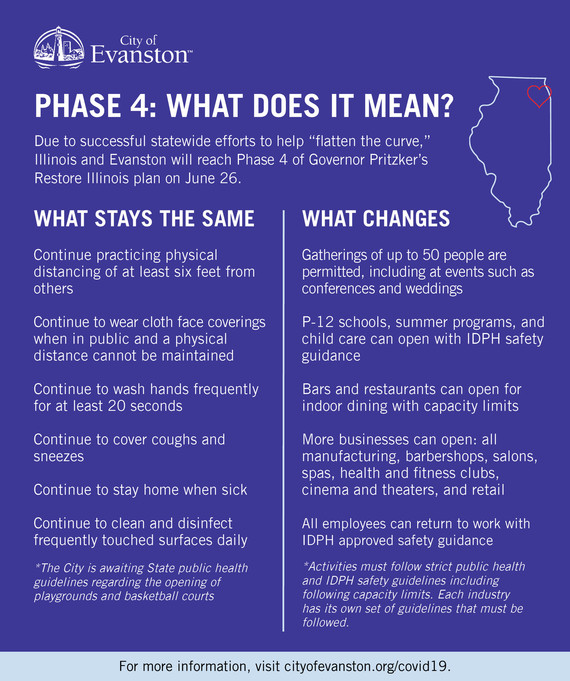 City of Evanston™

PHASE 4: WHAT DOES IT MEAN?

Due to successful statewide efforts to help "flatten the curve," Illinois and Evanston will reach Phase 4 of Governor Pritzker's Restore Illinois plan on June 26.

WHAT STAYS THE SAME

Continue practicing physical distancing of at least six feet from others

Continue to wear cloth face coverings when in public and a physical distance cannot be maintained

Continue to wash hands frequently for at least 20 seconds

Continue to cover coughs and sneezes

Continue to stay home when sick

Continue to clean and disinfect frequently touched surfaces daily

*The City is awaiting State public health guidelines regarding the opening of playgrounds and basketball courts

WHAT CHANGES

Gatherings of up to 50 people are permitted, including at events such as conferences and weddings

P-12 schools, summer programs, and child care can open with IDPH safety guidance

Bars and restaurants can open for indoor dining with capacity limits

More businesses can open: all manufacturing, barbershops, salons, spas, health and fitness clubs, cinema and theaters, and retail

All employees can return to work with IDPH approved safety guidance

*Activities must follow strict public health and IDPH safety guidelines including following capacity limits. Each industry has its own set of guidelines that must be followed.

For more information, visit cityofevanston.org/covid19.